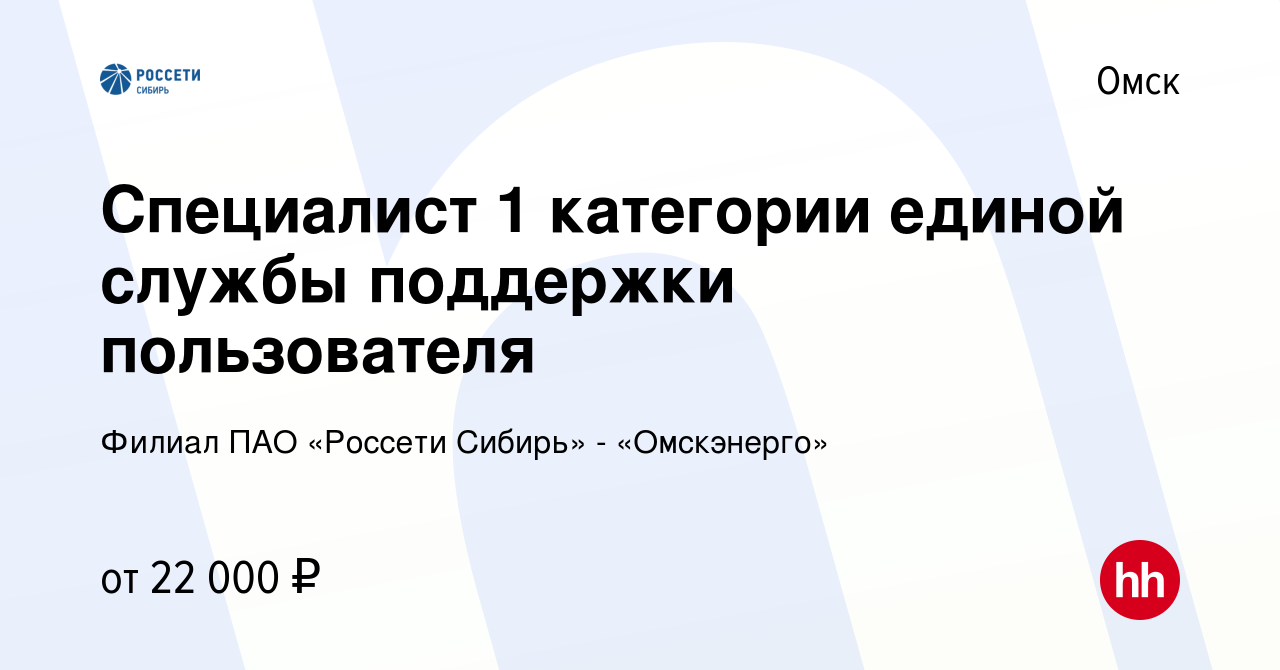 РОССЕТИ
СИБИРЬ

Омск

Специалист 1 категории единой службы поддержки пользователя

Филиал ПАО «Россети Сибирь» - «Омскэнерго»

от 22 000 ₽

hh